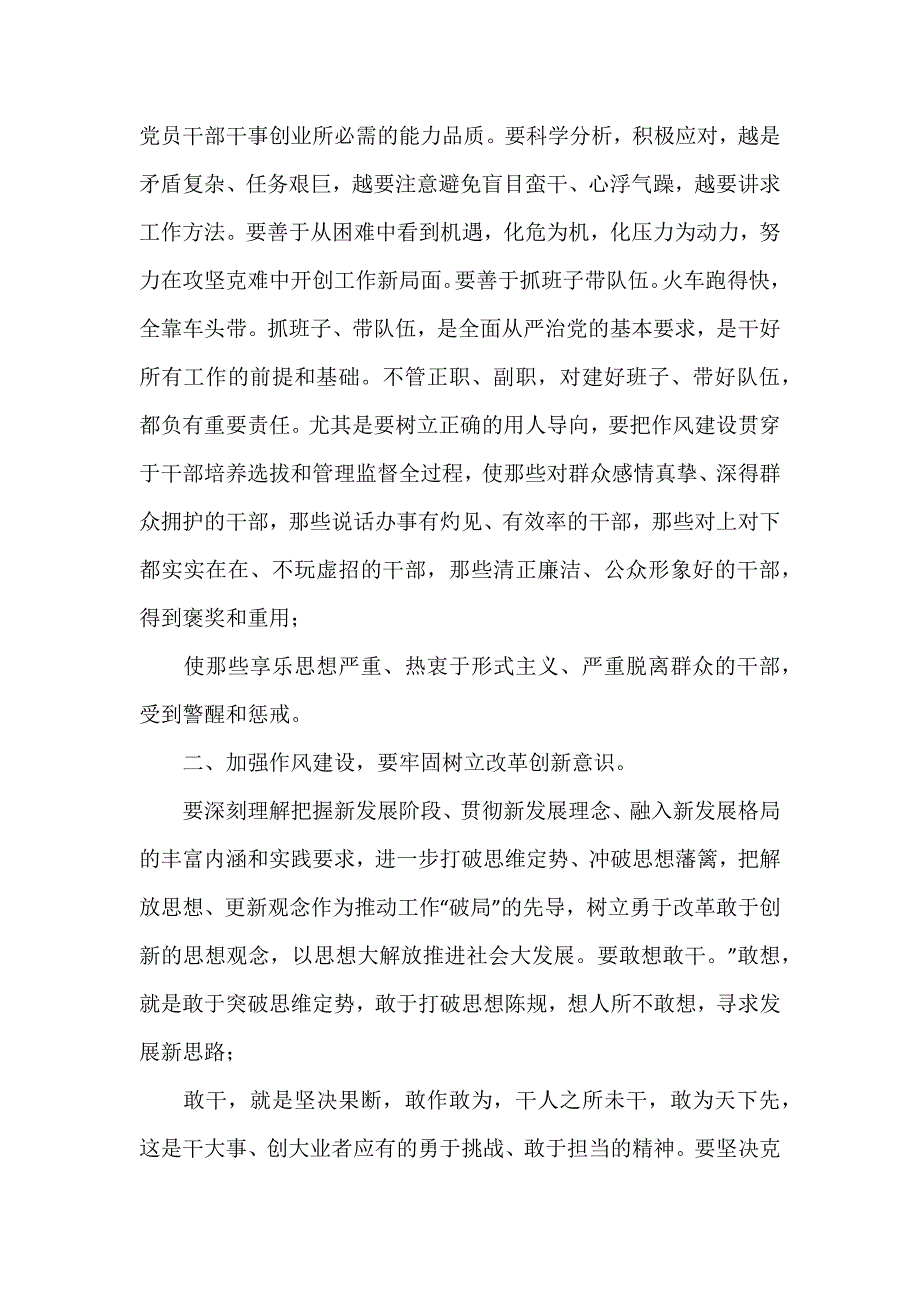 党员干部干事创业所必需的能力品质。要科学分析，积极应对，越是矛盾复杂、任务艰巨，越要注意避免盲目蛮干、心浮气躁，越要讲求工作方法。要善于从困难中看到机遇，化危为机，化压力为动力，努力在攻坚克难中开创工作新局面。要善于抓班子带队伍。火车跑得快，全靠车头带。抓班子、带队伍，是全面从严治党的基本要求，是干好所有工作的前提和基础。不管正职、副职，对建好班子、带好队伍，都负有重要责任。尤其是要树立正确的用人导向，要把作风建设贯穿于干部培养选拔和管理监督全过程，使那些对群众感情真挚、深得群众拥护的干部，那些说话办事有灼见、有效率的干部，那些对上对下都实实在在、不玩虚招的干部，那些清正廉洁、公众形象好的干部，得到褒奖和重用；

使那些享乐思想严重、热衷于形式主义、严重脱离群众的干部，受到警醒和惩戒。

二、加强作风建设，要牢固树立改革创新意识。

要深刻理解把握新发展阶段、贯彻新发展理念、融入新发展格局的丰富内涵和实践要求，进一步打破思维定势、冲破思想藩篱，把解放思想、更新观念作为推动工作“破局”的先导，树立勇于改革敢于创新的思想观念，以思想大解放推进社会大发展。要敢想敢干。”敢想，就是敢于突破思维定势，敢于打破思想陈规，想人所不敢想，寻求发展新思路；

敢干，就是坚决果断，敢作敢为，干人之所未干，敢为天下先，这是干大事、创大业者应有的勇于挑战、敢于担当的精神。要坚决克